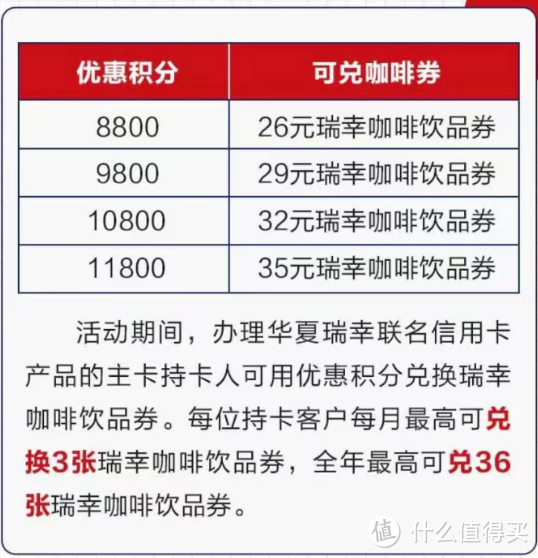 | 优惠积分 | 可兑咖啡券 |
|---|---|
| 8800 | 26元瑞幸咖啡饮品券 |
| 9800 | 29元瑞幸咖啡饮品券 |
| 10800 | 32元瑞幸咖啡饮品券 |
| 11800 | 35元瑞幸咖啡饮品券 |

活动期间，办理华夏瑞幸联名信用卡产品的主卡持卡人可用优惠积分兑换瑞幸咖啡饮品券。每位持卡客户每月最高可兑换3张瑞幸咖啡饮品券，全年最高可兑36张瑞幸咖啡饮品券。

值 什么值得买